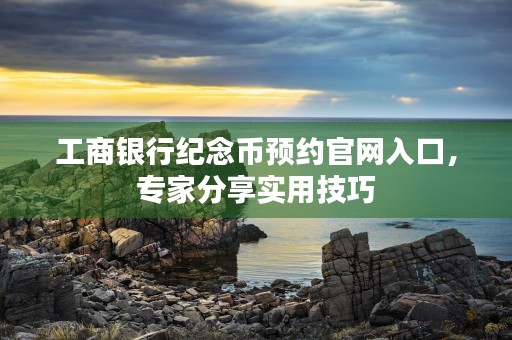 工商银行纪念币预约官网入口，专家分享实用技巧